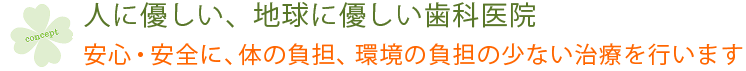 concept

人に優しい、地球に優しい歯科医院

安心・安全に、体の負担、環境の負担の少ない治療を行います